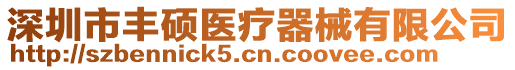 深圳市丰硕医疗器械有限公司
http://szbennick5.cn.coovee.com